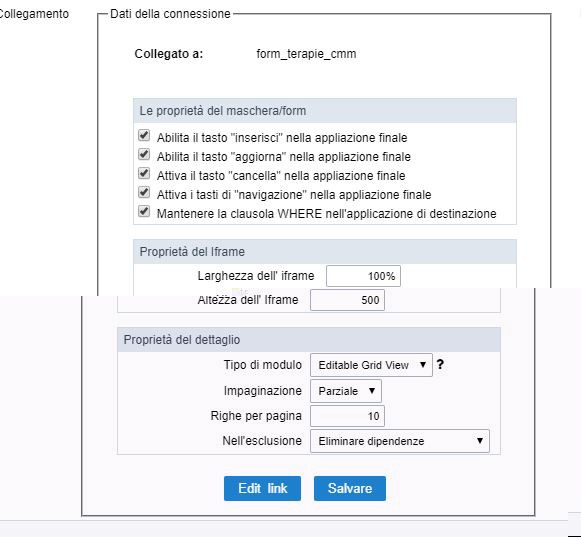 Collegamento

Dati della connessione

Collegato a: form_terapie_cmm

Le proprietà del maschera/form

Abilita il tasto "inserisci" nella appliazione finale
Abilita il tasto "aggiorna" nella appliazione finale
Attiva il tasto "cancella" nella appliazione finale
Attiva i tasti di "navigazione" nella appliazione finale
Mantenere la clausola WHERE nell'applicazione di destinazione

Proprietà del Iframe

Larghezza dell' iframe 100%
Altezza dell' Iframe 500

Proprietà del dettaglio

Tipo di modulo Editable Grid View ?
Impaginazione Parziale
Righe per pagina 10
Nell'esclusione Eliminare dipendenze

Edit link Salvare